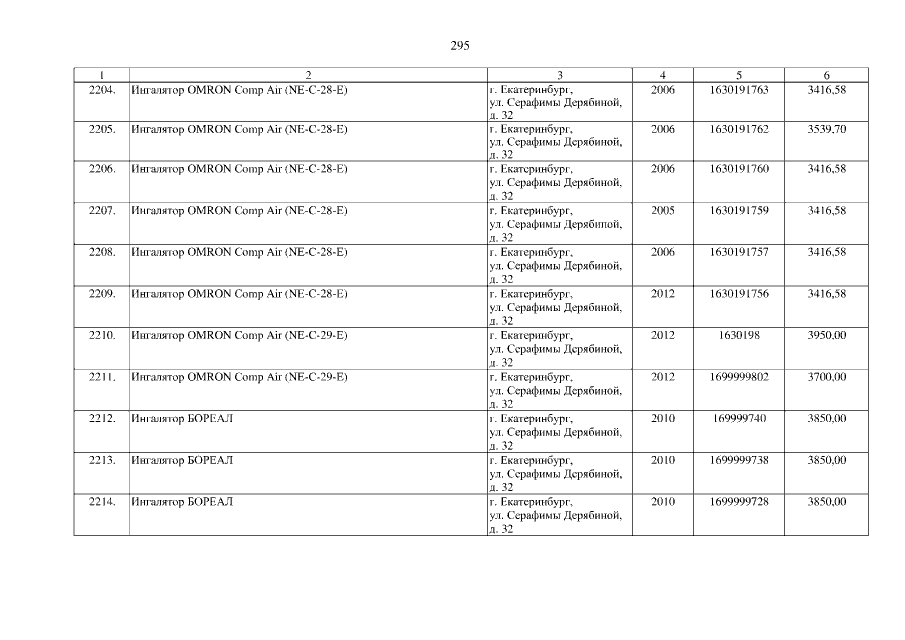 295

| 1 | 2 | 3 | 4 | 5 | 6 |
|---|---|---|---|---|---|
| 2204. | Ингалятор OMRON Comp Air (NE-C-28-E) | г. Екатеринбург, ул. Серафимы Дерябиной, д. 32 | 2006 | 1630191763 | 3416,58 |
| 2205. | Ингалятор OMRON Comp Air (NE-C-28-E) | г. Екатеринбург, ул. Серафимы Дерябиной, д. 32 | 2006 | 1630191762 | 3539,70 |
| 2206. | Ингалятор OMRON Comp Air (NE-C-28-E) | г. Екатеринбург, ул. Серафимы Дерябиной, д. 32 | 2006 | 1630191760 | 3416,58 |
| 2207. | Ингалятор OMRON Comp Air (NE-C-28-E) | г. Екатеринбург, ул. Серафимы Дерябиной, д. 32 | 2005 | 1630191759 | 3416,58 |
| 2208. | Ингалятор OMRON Comp Air (NE-C-28-E) | г. Екатеринбург, ул. Серафимы Дерябиной, д. 32 | 2006 | 1630191757 | 3416,58 |
| 2209. | Ингалятор OMRON Comp Air (NE-C-28-E) | г. Екатеринбург, ул. Серафимы Дерябиной, д. 32 | 2012 | 1630191756 | 3416,58 |
| 2210. | Ингалятор OMRON Comp Air (NE-C-29-E) | г. Екатеринбург, ул. Серафимы Дерябиной, д. 32 | 2012 | 1630198 | 3950,00 |
| 2211. | Ингалятор OMRON Comp Air (NE-C-29-E) | г. Екатеринбург, ул. Серафимы Дерябиной, д. 32 | 2012 | 1699999802 | 3700,00 |
| 2212. | Ингалятор БОРЕАЛ | г. Екатеринбург, ул. Серафимы Дерябиной, д. 32 | 2010 | 169999740 | 3850,00 |
| 2213. | Ингалятор БОРЕАЛ | г. Екатеринбург, ул. Серафимы Дерябиной, д. 32 | 2010 | 1699999738 | 3850,00 |
| 2214. | Ингалятор БОРЕАЛ | г. Екатеринбург, ул. Серафимы Дерябиной, д. 32 | 2010 | 1699999728 | 3850,00 |